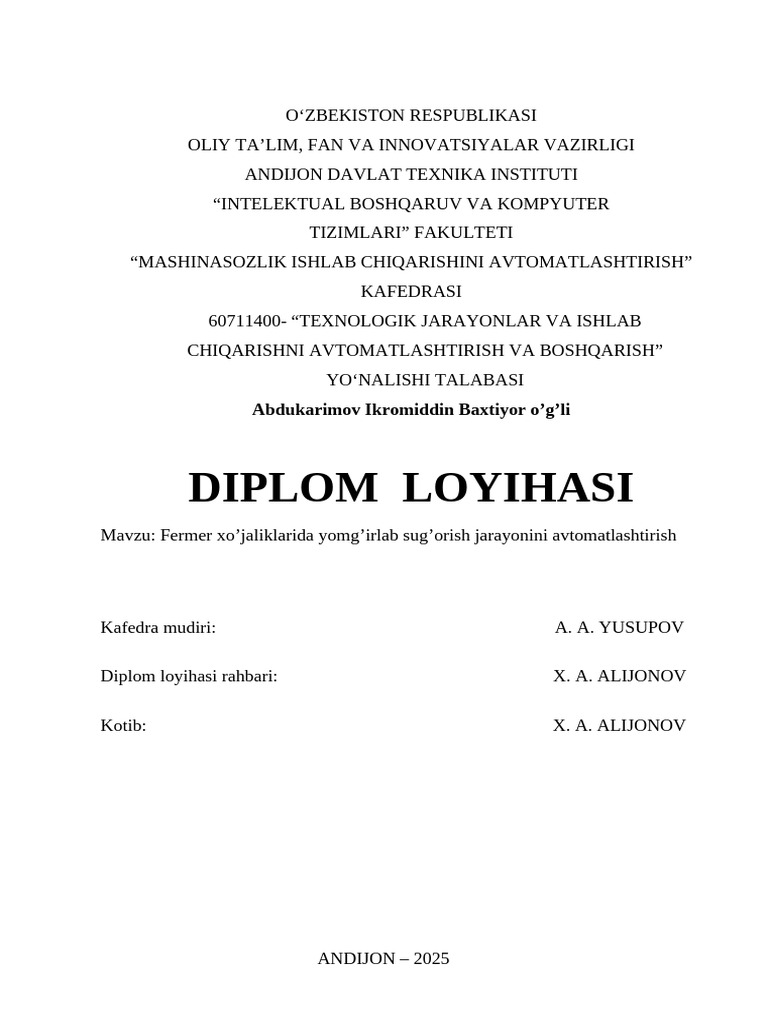 O‘ZBEKISTON RESPUBLIKASI
OLIY TA’LIM, FAN VA INNOVATSIYALAR VAZIRLIGI
ANDIJON DAVLAT TEXNIKA INSTITUTI
“INTELEKTUAL BOSHQARUV VA KOMPYUTER TIZIMLARI” FAKULTETI
“MASHINASOZLIK ISHLAB CHIQARISHINI AVTOMATLASHTIRISH” KAFEDRASI
60711400- “TEXNOLOGIK JARAYONLAR VA ISHLAB CHIQARISHNI AVTOMATLASHTIRISH VA BOSHQARISH”
YO‘NALISHI TALABASI
Abdukarimov Ikromiddin Baxtiyor o’g’li

DIPLOM LOYIHASI

Mavzu: Fermer xo’jaliklarida yomg’irlab sug’orish jarayonini avtomatlashtirish

Kafedra mudiri: A. A. YUSUPOV

Diplom loyihasi rahbari: X. A. ALIJONOV

Kotib: X. A. ALIJONOV

ANDIJON – 2025